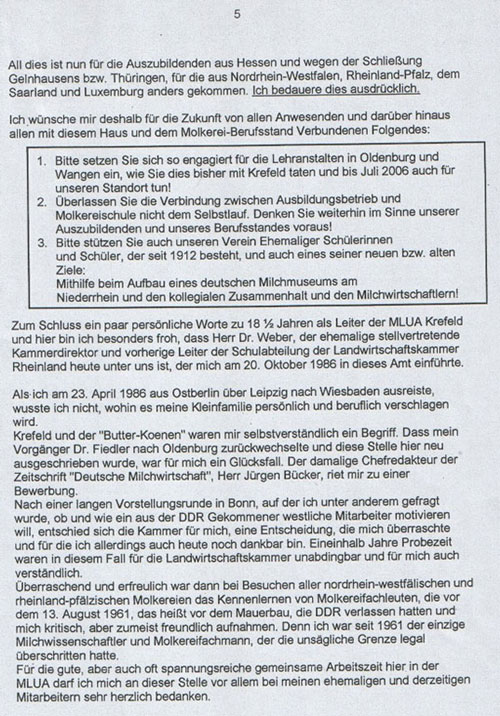 5

All dies ist nun für die Auszubildenden aus Hessen und wegen der Schließung Gelnhausens bzw. Thüringen, für die aus Nordrhein-Westfalen, Rheinland-Pfalz, dem Saarland und Luxemburg anders gekommen. Ich bedauere dies ausdrücklich.

Ich wünsche mir deshalb für die Zukunft von allen Anwesenden und darüber hinaus allen mit diesem Haus und dem Molkerei-Berufsstand Verbundenen Folgendes:

1. Bitte setzen Sie sich so engagiert für die Lehranstalten in Oldenburg und Wangen ein, wie Sie dies bisher mit Krefeld taten und bis Juli 2006 auch für unseren Standort tun!
2. Überlassen Sie die Verbindung zwischen Ausbildungsbetrieb und Molkereischule nicht dem Selbstlauf. Denken Sie weiterhin im Sinne unserer Auszubildenden und unseres Berufsstandes voraus!
3. Bitte stützen Sie auch unseren Verein Ehemaliger Schülerinnen und Schüler, der seit 1912 besteht, und auch eines seiner neuen bzw. alten Ziele:
Mithilfe beim Aufbau eines deutschen Milchmuseums am Niederrhein und den kollegialen Zusammenhalt und den Milchwirtschaftlern!

Zum Schluss ein paar persönliche Worte zu 18 ½ Jahren als Leiter der MLUA Krefeld und hier bin ich besonders froh, dass Herr Dr. Weber, der ehemalige stellvertretende Kammerdirektor und vorherige Leiter der Schulabteilung der Landwirtschaftskammer Rheinland heute unter uns ist, der mich am 20. Oktober 1986 in dieses Amt einführte.

Als ich am 23. April 1986 aus Ostberlin über Leipzig nach Wiesbaden ausreiste, wusste ich nicht, wohin es meine Kleinfamilie persönlich und beruflich verschlagen wird.
Krefeld und der "Butter-Koenen" waren mir selbstverständlich ein Begriff. Dass mein Vorgänger Dr. Fiedler nach Oldenburg zurückwechselte und diese Stelle hier neu ausgeschrieben wurde, war für mich ein Glücksfall. Der damalige Chefredakteur der Zeitschrift "Deutsche Milchwirtschaft", Herr Jürgen Bücker, riet mir zu einer Bewerbung.
Nach einer langen Vorstellungsrunde in Bonn, auf der ich unter anderem gefragt wurde, ob und wie ein aus der DDR Gekommener westliche Mitarbeiter motivieren will, entschied sich die Kammer für mich, eine Entscheidung, die mich überraschte und für die ich allerdings auch heute noch dankbar bin. Eineinhalb Jahre Probezeit waren in diesem Fall für die Landwirtschaftskammer unabdingbar und für mich auch verständlich.
Überraschend und erfreulich war dann bei Besuchen aller nordrhein-westfälischen und rheinland-pfälzischen Molkereien das Kennenlernen von Molkereifachleuten, die vor dem 13. August 1961, das heißt vor dem Mauerbau, die DDR verlassen hatten und mich kritisch, aber zumeist freundlich aufnahmen. Denn ich war seit 1961 der einzige Milchwissenschaftler und Molkereifachmann, der die unsägliche Grenze legal überschritten hatte.
Für die gute, aber auch oft spannungsreiche gemeinsame Arbeitszeit hier in der MLUA darf ich mich an dieser Stelle vor allem bei meinen ehemaligen und derzeitigen Mitarbeitern sehr herzlich bedanken.